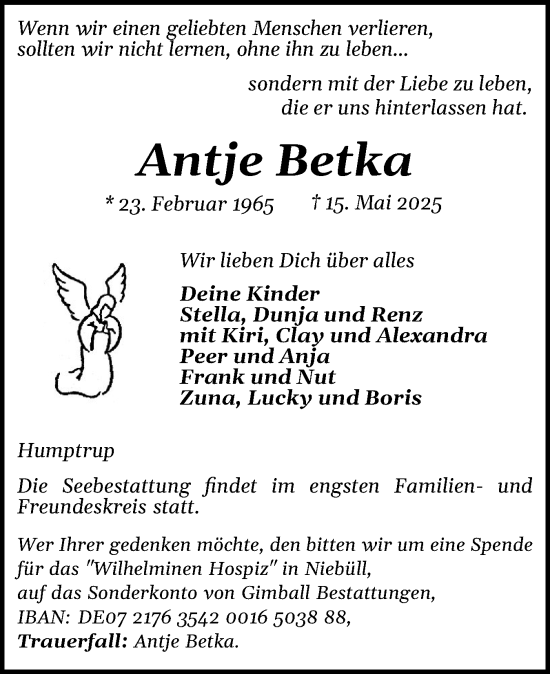 Wenn wir einen geliebten Menschen verlieren, sollten wir nicht lernen, ohne ihn zu leben...

sondern mit der Liebe zu leben, die er uns hinterlassen hat.

Antje Betka

* 23. Februar 1965 † 15. Mai 2025

Wir lieben Dich über alles

Deine Kinder
Stella, Dunja und Renz
mit Kiri, Clay und Alexandra
Peer und Anja
Frank und Nut
Zuna, Lucky und Boris

Humptrup

Die Seebestattung findet im engsten Familien- und Freundeskreis statt.

Wer Ihrer gedenken möchte, den bitten wir um eine Spende für das "Wilhelminen Hospiz" in Niebüll,
auf das Sonderkonto von Gimball Bestattungen,
IBAN: DE07 2176 3542 0016 5038 88,
Trauerfall: Antje Betka.